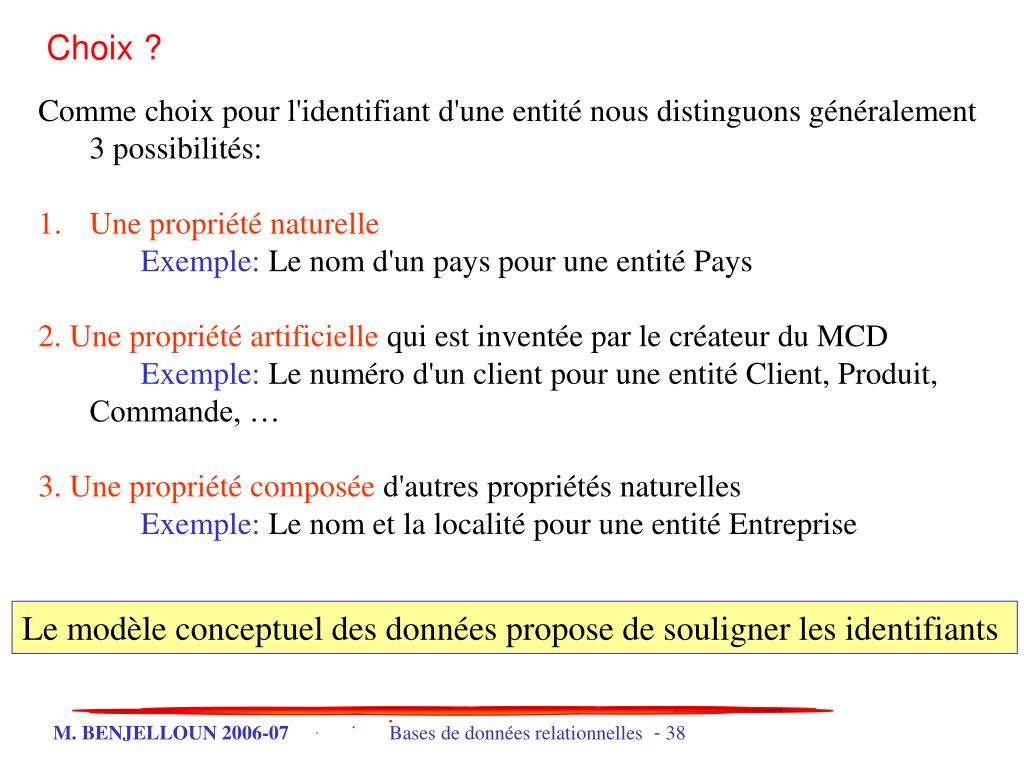 Choix ?

Comme choix pour l'identifiant d'une entité nous distinguons généralement 3 possibilités:

1. Une propriété naturelle
Exemple: Le nom d'un pays pour une entité Pays

2. Une propriété artificielle qui est inventée par le créateur du MCD
Exemple: Le numéro d'un client pour une entité Client, Produit, Commande, …

3. Une propriété composée d'autres propriétés naturelles
Exemple: Le nom et la localité pour une entité Entreprise

Le modèle conceptuel des données propose de souligner les identifiants

M. BENJELLOUN 2006-07 Bases de données relationnelles - 38